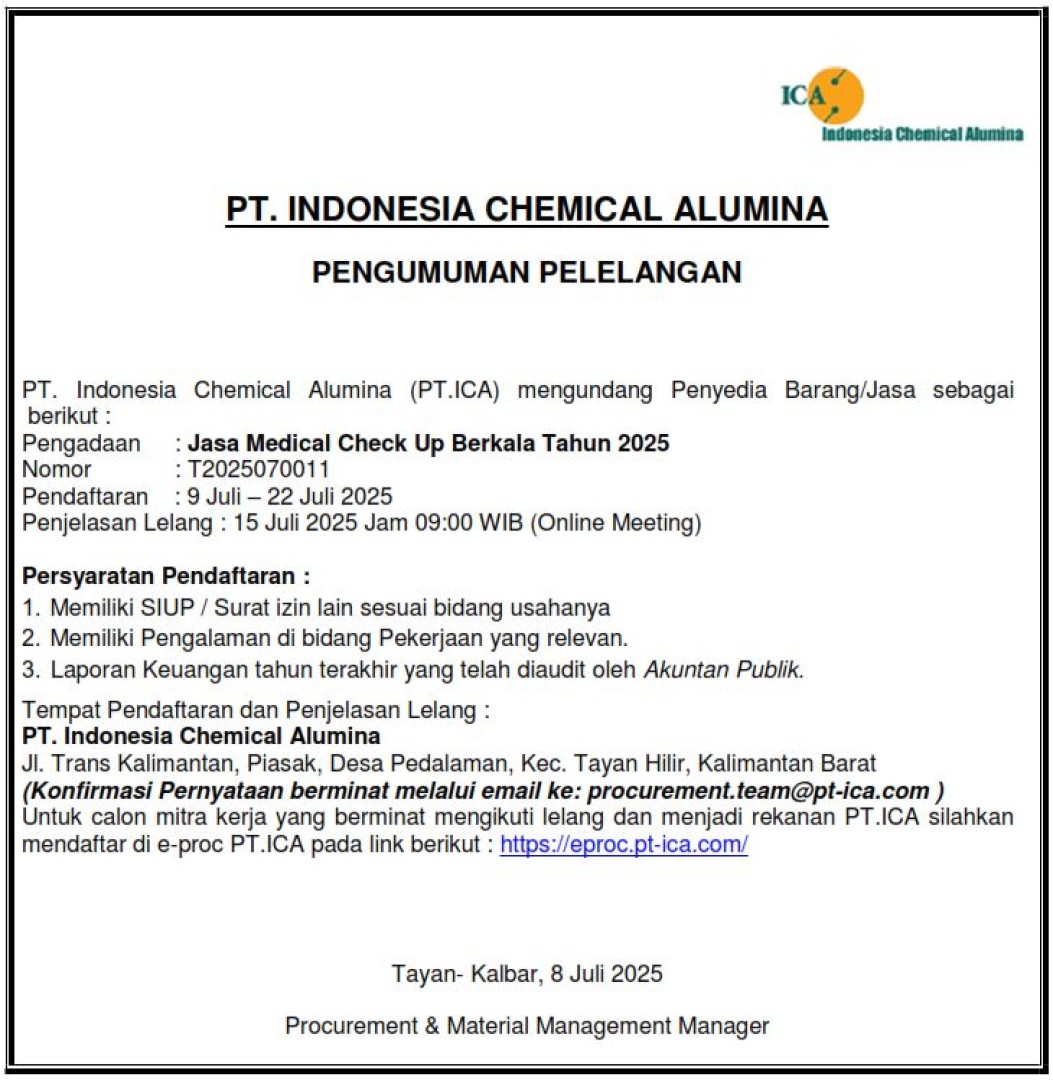 ICA
Indonesia Chemical Alumina

PT. INDONESIA CHEMICAL ALUMINA

PENGUMUMAN PELELANGAN

PT. Indonesia Chemical Alumina (PT.ICA) mengundang Penyedia Barang/Jasa sebagai berikut :
Pengadaan : Jasa Medical Check Up Berkala Tahun 2025
Nomor : T2025070011
Pendaftaran : 9 Juli – 22 Juli 2025
Penjelasan Lelang : 15 Juli 2025 Jam 09:00 WIB (Online Meeting)

Persyaratan Pendaftaran :
1. Memiliki SIUP / Surat izin lain sesuai bidang usahanya
2. Memiliki Pengalaman di bidang Pekerjaan yang relevan.
3. Laporan Keuangan tahun terakhir yang telah diaudit oleh Akuntan Publik.

Tempat Pendaftaran dan Penjelasan Lelang :
PT. Indonesia Chemical Alumina
Jl. Trans Kalimantan, Piasak, Desa Pedalaman, Kec. Tayan Hilir, Kalimantan Barat
(Konfirmasi Pernyataan berminat melalui email ke: procurement.team@pt-ica.com )
Untuk calon mitra kerja yang berminat mengikuti lelang dan menjadi rekanan PT.ICA silahkan mendaftar di e-proc PT.ICA pada link berikut : https://eproc.pt-ica.com/

Tayan- Kalbar, 8 Juli 2025

Procurement & Material Management Manager